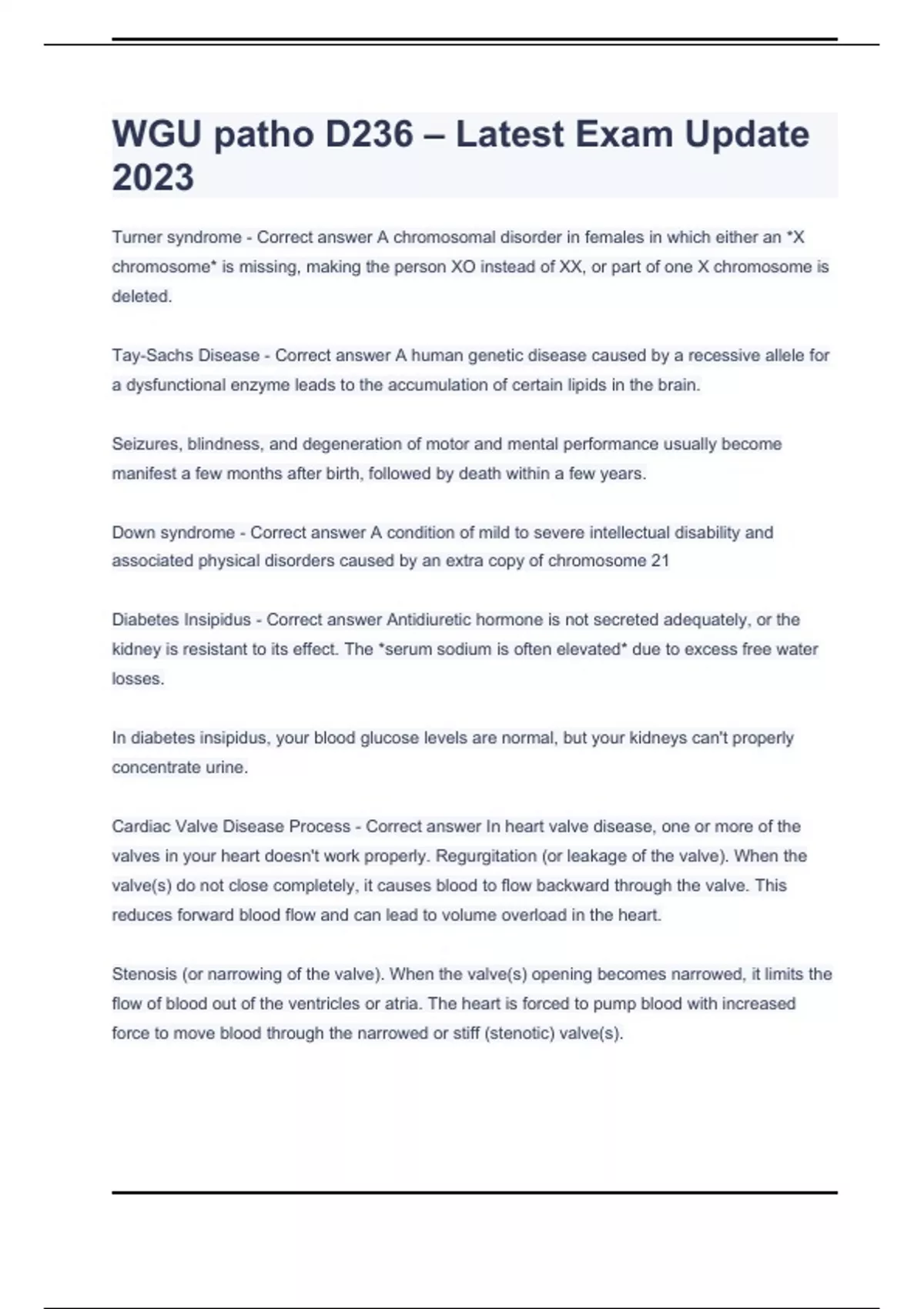 WGU patho D236 – Latest Exam Update 2023

Turner syndrome - Correct answer A chromosomal disorder in females in which either an *X chromosome* is missing, making the person XO instead of XX, or part of one X chromosome is deleted.

Tay-Sachs Disease - Correct answer A human genetic disease caused by a recessive allele for a dysfunctional enzyme leads to the accumulation of certain lipids in the brain.

Seizures, blindness, and degeneration of motor and mental performance usually become manifest a few months after birth, followed by death within a few years.

Down syndrome - Correct answer A condition of mild to severe intellectual disability and associated physical disorders caused by an extra copy of chromosome 21

Diabetes Insipidus - Correct answer Antidiuretic hormone is not secreted adequately, or the kidney is resistant to its effect. The *serum sodium is often elevated* due to excess free water losses.

In diabetes insipidus, your blood glucose levels are normal, but your kidneys can't properly concentrate urine.

Cardiac Valve Disease Process - Correct answer In heart valve disease, one or more of the valves in your heart doesn't work properly. Regurgitation (or leakage of the valve). When the valve(s) do not close completely, it causes blood to flow backward through the valve. This reduces forward blood flow and can lead to volume overload in the heart.

Stenosis (or narrowing of the valve). When the valve(s) opening becomes narrowed, it limits the flow of blood out of the ventricles or atria. The heart is forced to pump blood with increased force to move blood through the narrowed or stiff (stenotic) valve(s).